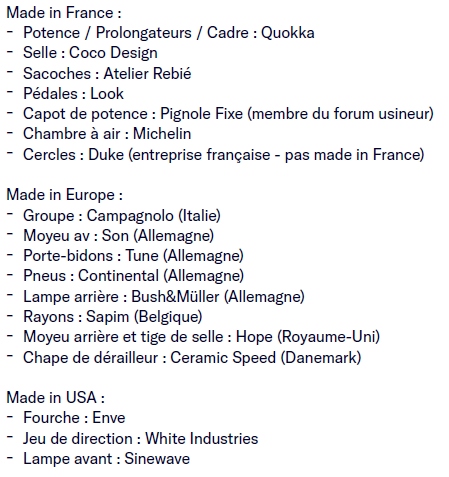 Made in France :
- Potence / Prolongateurs / Cadre : Quokka
- Selle : Coco Design
- Sacoches : Atelier Rebié
- Pédales : Look
- Capot de potence : Pignole Fixe (membre du forum usineur)
- Chambre à air : Michelin
- Cercles : Duke (entreprise française - pas made in France)

Made in Europe :
- Groupe : Campagnolo (Italie)
- Moyeu av : Son (Allemagne)
- Porte-bidons : Tune (Allemagne)
- Pneus : Continental (Allemagne)
- Lampe arrière : Bush&Müller (Allemagne)
- Rayons : Sapim (Belgique)
- Moyeu arrière et tige de selle : Hope (Royaume-Uni)
- Chape de dérailleur : Ceramic Speed (Danemark)

Made in USA :
- Fourche : Enve
- Jeu de direction : White Industries
- Lampe avant : Sinewave